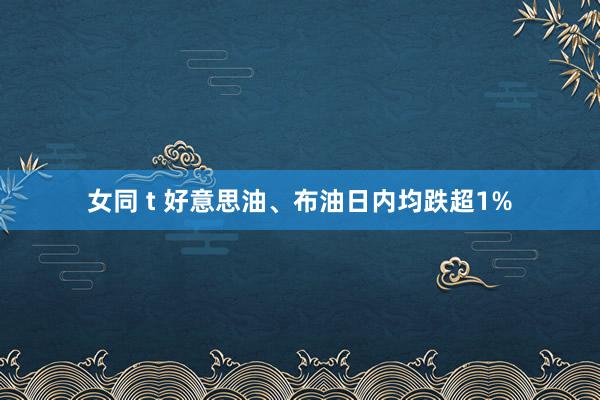 女同 t 好意思油、布油日内均跌超1%